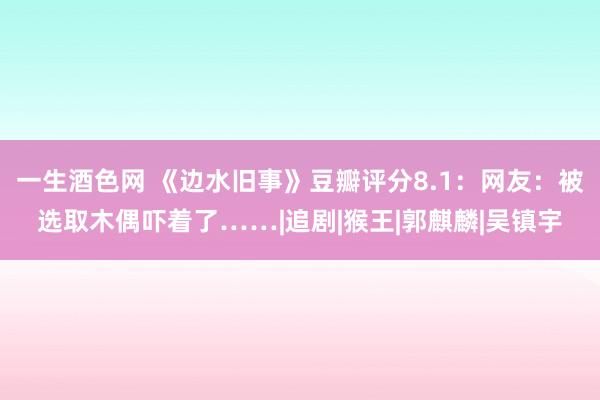 一生酒色网 《边水旧事》豆瓣评分8.1：网友：被选取木偶吓着了……|追剧|猴王|郭麒麟|吴镇宇